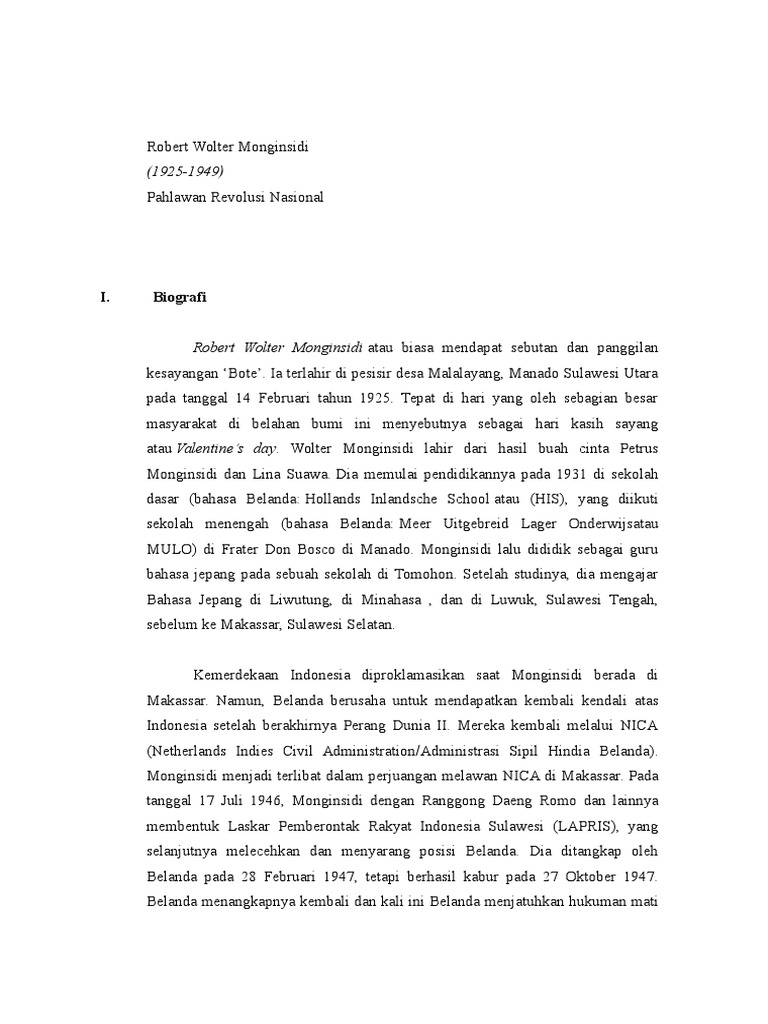 Robert Wolter Monginsidi
(1925-1949)
Pahlawan Revolusi Nasional

I. Biografi

Robert Wolter Monginsidi atau biasa mendapat sebutan dan panggilan kesayangan 'Bote'. Ia terlahir di pesisir desa Malalayang, Manado Sulawesi Utara pada tanggal 14 Februari tahun 1925. Tepat di hari yang oleh sebagian besar masyarakat di belahan bumi ini menyebutnya sebagai hari kasih sayang atau Valentine's day. Wolter Monginsidi lahir dari hasil buah cinta Petrus Monginsidi dan Lina Suawa. Dia memulai pendidikannya pada 1931 di sekolah dasar (bahasa Belanda: Hollands Inlandsche School atau (HIS), yang diikuti sekolah menengah (bahasa Belanda: Meer Uitgebreid Lager Onderwijsatau MULO) di Frater Don Bosco di Manado. Monginsidi lalu dididik sebagai guru bahasa jepang pada sebuah sekolah di Tomohon. Setelah studinya, dia mengajar Bahasa Jepang di Liwutung, di Minahasa , dan di Luwuk, Sulawesi Tengah, sebelum ke Makassar, Sulawesi Selatan.

Kemerdekaan Indonesia diproklamasikan saat Monginsidi berada di Makassar. Namun, Belanda berusaha untuk mendapatkan kembali kendali atas Indonesia setelah berakhirnya Perang Dunia II. Mereka kembali melalui NICA (Netherlands Indies Civil Administration/Administrasi Sipil Hindia Belanda). Monginsidi menjadi terlibat dalam perjuangan melawan NICA di Makassar. Pada tanggal 17 Juli 1946, Monginsidi dengan Ranggong Daeng Romo dan lainnya membentuk Laskar Pemberontak Rakyat Indonesia Sulawesi (LAPRIS), yang selanjutnya melecehkan dan menyarang posisi Belanda. Dia ditangkap oleh Belanda pada 28 Februari 1947, tetapi berhasil kabur pada 27 Oktober 1947. Belanda menangkapnya kembali dan kali ini Belanda menjatuhkan hukuman mati